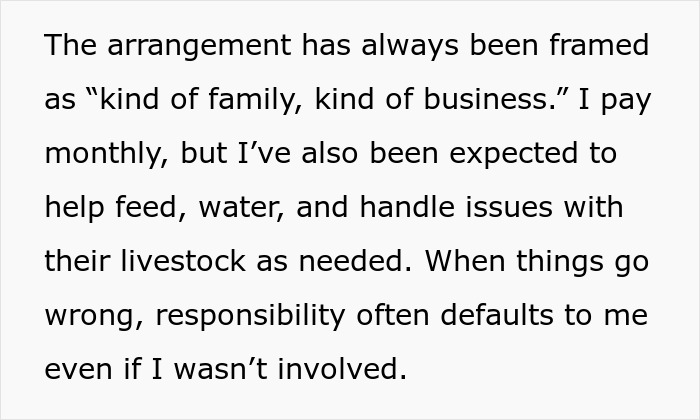 The arrangement has always been framed as “kind of family, kind of business.” I pay monthly, but I’ve also been expected to help feed, water, and handle issues with their livestock as needed. When things go wrong, responsibility often defaults to me even if I wasn’t involved.